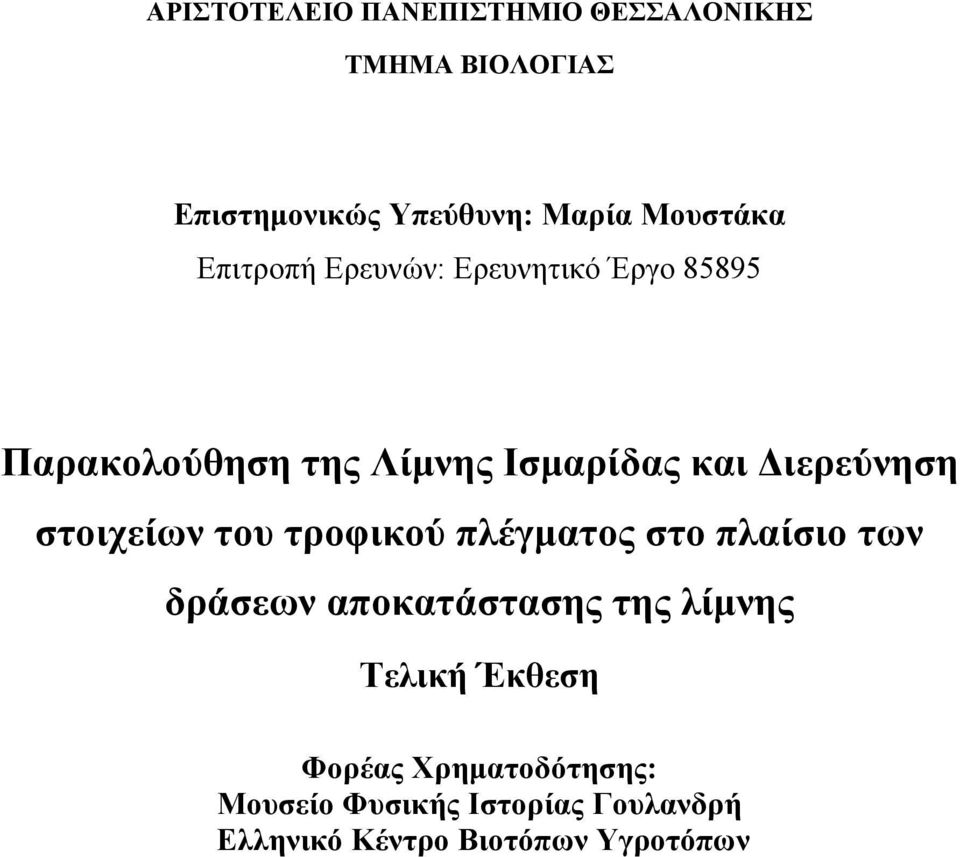 ΑΡΙΣΤΟΤΕΛΕΙΟ ΠΑΝΕΠΙΣΤΗΜΙΟ ΘΕΣΣΑΛΟΝΙΚΗΣ

ΤΜΗΜΑ ΒΙΟΛΟΓΙΑΣ

Επιστημονικώς Υπεύθυνη: Μαρία Μουστάκα

Επιτροπή Ερευνών: Ερευνητικό Έργο 85895

Παρακολούθηση της Λίμνης Ισμαρίδας και Διερεύνηση στοιχείων του τροφικού πλέγματος στο πλαίσιο των δράσεων αποκατάστασης της λίμνης

Τελική Έκθεση

Φορέας Χρηματοδότησης:
Μουσείο Φυσικής Ιστορίας Γουλανδρή
Ελληνικό Κέντρο Βιοτόπων Υγροτόπων